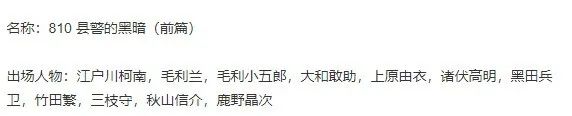 名称：810 县警的黑暗（前篇）

出场人物：江户川柯南，毛利兰，毛利小五郎，大和敢助，上原由衣，诸伏高明，黑田兵卫，竹田繁，三枝守，秋山信介，鹿野晶次